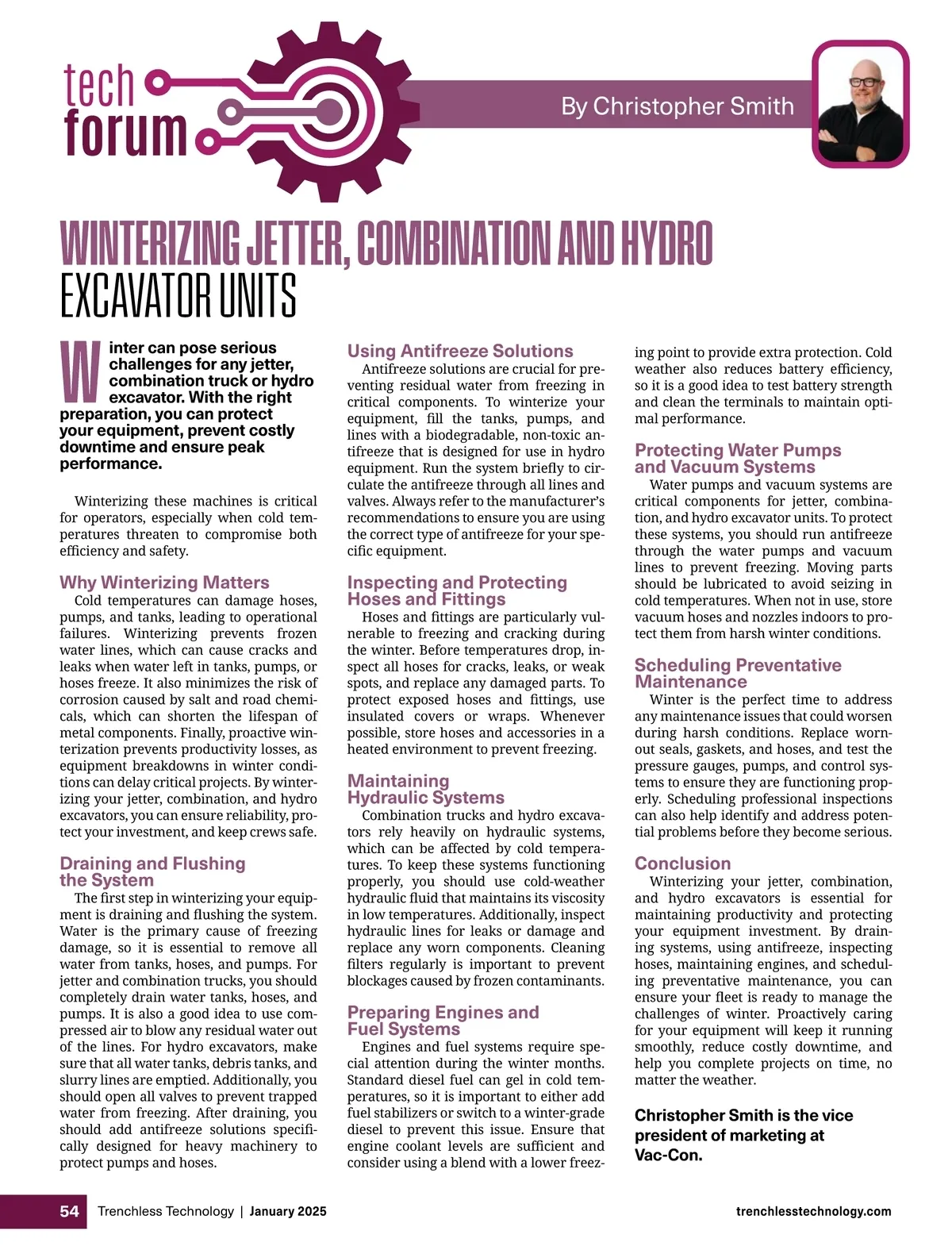 tech forum

By Christopher Smith

WINTERIZING JETTER, COMBINATION AND HYDRO EXCAVATOR UNITS

Winter can pose serious challenges for any jetter, combination truck or hydro excavator. With the right preparation, you can protect your equipment, prevent costly downtime and ensure peak performance.

Winterizing these machines is critical for operators, especially when cold temperatures threaten to compromise both efficiency and safety.

Why Winterizing Matters
Cold temperatures can damage hoses, pumps, and tanks, leading to operational failures. Winterizing prevents frozen water lines, which can cause cracks and leaks when water left in tanks, pumps, or hoses freeze. It also minimizes the risk of corrosion caused by salt and road chemicals, which can shorten the lifespan of metal components. Finally, proactive winterization prevents productivity losses, as equipment breakdowns in winter conditions can delay critical projects. By winterizing your jetter, combination, and hydro excavators, you can ensure reliability, protect your investment, and keep crews safe.

Draining and Flushing the System
The first step in winterizing your equipment is draining and flushing the system. Water is the primary cause of freezing damage, so it is essential to remove all water from tanks, hoses, and pumps. For jetter and combination trucks, you should completely drain water tanks, hoses, and pumps. It is also a good idea to use compressed air to blow any residual water out of the lines. For hydro excavators, make sure that all water tanks, debris tanks, and slurry lines are emptied. Additionally, you should open all valves to prevent trapped water from freezing. After draining, you should add antifreeze solutions specifically designed for heavy machinery to protect pumps and hoses.

Using Antifreeze Solutions
Antifreeze solutions are crucial for preventing residual water from freezing in critical components. To winterize your equipment, fill the tanks, pumps, and lines with a biodegradable, non-toxic antifreeze that is designed for use in hydro equipment. Run the system briefly to circulate the antifreeze through all lines and valves. Always refer to the manufacturer's recommendations to ensure you are using the correct type of antifreeze for your specific equipment.

Inspecting and Protecting Hoses and Fittings
Hoses and fittings are particularly vulnerable to freezing and cracking during the winter. Before temperatures drop, inspect all hoses for cracks, leaks, or weak spots, and replace any damaged parts. To protect exposed hoses and fittings, use insulated covers or wraps. Whenever possible, store hoses and accessories in a heated environment to prevent freezing.

Maintaining Hydraulic Systems
Combination trucks and hydro excavators rely heavily on hydraulic systems, which can be affected by cold temperatures. To keep these systems functioning properly, you should use cold-weather hydraulic fluid that maintains its viscosity in low temperatures. Additionally, inspect hydraulic lines for leaks or damage and replace any worn components. Cleaning filters regularly is important to prevent blockages caused by frozen contaminants.

Preparing Engines and Fuel Systems
Engines and fuel systems require special attention during the winter months. Standard diesel fuel can gel in cold temperatures, so it is important to either add fuel stabilizers or switch to a winter-grade diesel to prevent this issue. Ensure that engine coolant levels are sufficient and consider using a blend with a lower freezing point to provide extra protection. Cold weather also reduces battery efficiency, so it is a good idea to test battery strength and clean the terminals to maintain optimal performance.

Protecting Water Pumps and Vacuum Systems
Water pumps and vacuum systems are critical components for jetter, combination, and hydro excavator units. To protect these systems, you should run antifreeze through the water pumps and vacuum lines to prevent freezing. Moving parts should be lubricated to avoid seizing in cold temperatures. When not in use, store vacuum hoses and nozzles indoors to protect them from harsh winter conditions.

Scheduling Preventative Maintenance
Winter is the perfect time to address any maintenance issues that could worsen during harsh conditions. Replace worn-out seals, gaskets, and hoses, and test the pressure gauges, pumps, and control systems to ensure they are functioning properly. Scheduling professional inspections can also help identify and address potential problems before they become serious.

Conclusion
Winterizing your jetter, combination, and hydro excavators is essential for maintaining productivity and protecting your equipment investment. By draining systems, using antifreeze, inspecting hoses, maintaining engines, and scheduling preventative maintenance, you can ensure your fleet is ready to manage the challenges of winter. Proactively caring for your equipment will keep it running smoothly, reduce costly downtime, and help you complete projects on time, no matter the weather.

Christopher Smith is the vice president of marketing at Vac-Con.

54 Trenchless Technology | January 2025 trenchlesstechnology.com